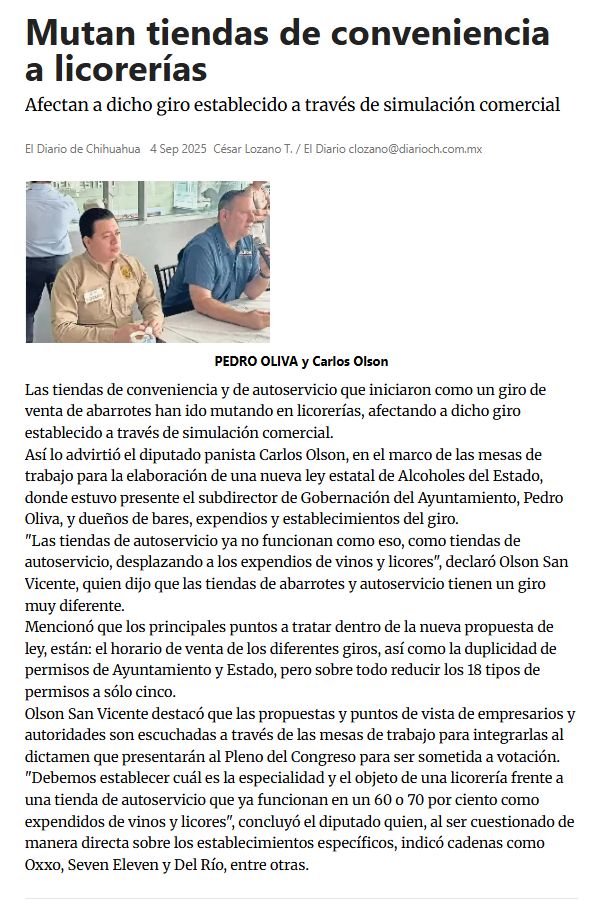 Mutan tiendas de conveniencia a licorerías

Afectan a dicho giro establecido a través de simulación comercial

El Diario de Chihuahua 4 Sep 2025 César Lozano T. / El Diario clozano@diarioch.com.mx

PEDRO OLIVA y Carlos Olson

Las tiendas de conveniencia y de autoservicio que iniciaron como un giro de venta de abarrotes han ido mutando en licorerías, afectando a dicho giro establecido a través de simulación comercial.

Así lo advirtió el diputado panista Carlos Olson, en el marco de las mesas de trabajo para la elaboración de una nueva ley estatal de Alcoholes del Estado, donde estuvo presente el subdirector de Gobernación del Ayuntamiento, Pedro Oliva, y dueños de bares, expendios y establecimientos del giro.

"Las tiendas de autoservicio ya no funcionan como eso, como tiendas de autoservicio, desplazando a los expendios de vinos y licores", declaró Olson San Vicente, quien dijo que las tiendas de abarrotes y autoservicio tienen un giro muy diferente.

Mencionó que los principales puntos a tratar dentro de la nueva propuesta de ley, están: el horario de venta de los diferentes giros, así como la duplicidad de permisos de Ayuntamiento y Estado, pero sobre todo reducir los 18 tipos de permisos a sólo cinco.

Olson San Vicente destacó que las propuestas y puntos de vista de empresarios y autoridades son escuchadas a través de las mesas de trabajo para integrarlas al dictamen que presentarán al Pleno del Congreso para ser sometida a votación.

"Debemos establecer cuál es la especialidad y el objeto de una licorería frente a una tienda de autoservicio que ya funcionan en un 60 o 70 por ciento como expendidos de vinos y licores", concluyó el diputado quien, al ser cuestionado de manera directa sobre los establecimientos específicos, indicó cadenas como Oxxo, Seven Eleven y Del Río, entre otras.